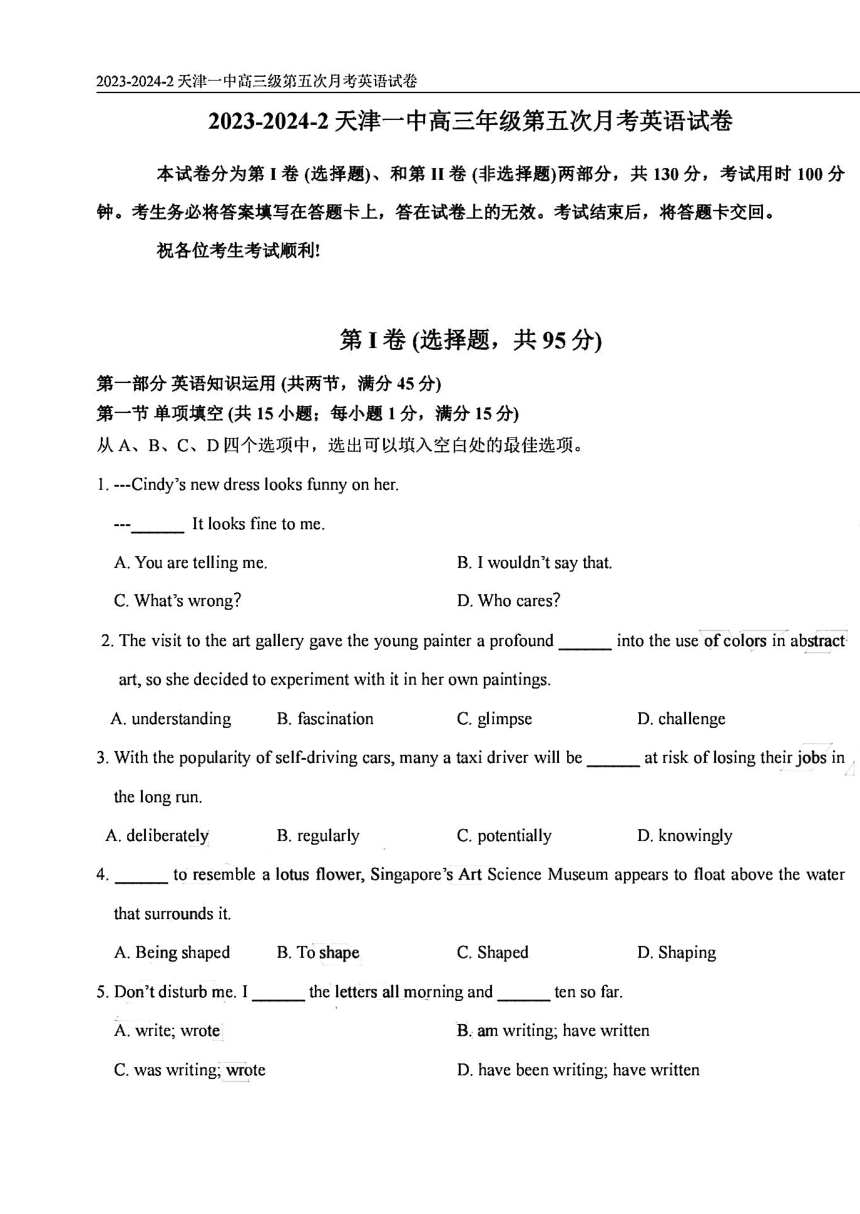 2023-2024-2 天津一中高三级第五次月考英语试卷

2023-2024-2 天津一中高三年级第五次月考英语试卷

本试卷分为第 I 卷 (选择题)、和第 II 卷 (非选择题)两部分，共 130 分，考试用时 100 分钟。考生务必将答案填写在答题卡上，答在试卷上的无效。考试结束后，将答题卡交回。

祝各位考生考试顺利!

第 I 卷 (选择题，共 95 分)

第一部分 英语知识运用 (共两节，满分 45 分)

第一节 单项填空 (共 15 小题；每小题 1 分，满分 15 分)

从 A、B、C、D 四个选项中，选出可以填入空白处的最佳选项。

1. ---Cindy's new dress looks funny on her.

---______ It looks fine to me.

A. You are telling me.

B. I wouldn't say that.

C. What's wrong?

D. Who cares?

2. The visit to the art gallery gave the young painter a profound ______ into the use of colors in abstract art, so she decided to experiment with it in her own paintings.

A. understanding

B. fascination

C. glimpse

D. challenge

3. With the popularity of self-driving cars, many a taxi driver will be ______ at risk of losing their jobs in the long run.

A. deliberately

B. regularly

C. potentially

D. knowingly

4. ______ to resemble a lotus flower, Singapore's Art Science Museum appears to float above the water that surrounds it.

A. Being shaped

B. To shape

C. Shaped

D. Shaping

5. Don't disturb me. I ______ the letters all morning and ______ ten so far.

A. write; wrote

B. am writing; have written

C. was writing; wrote

D. have been writing; have written